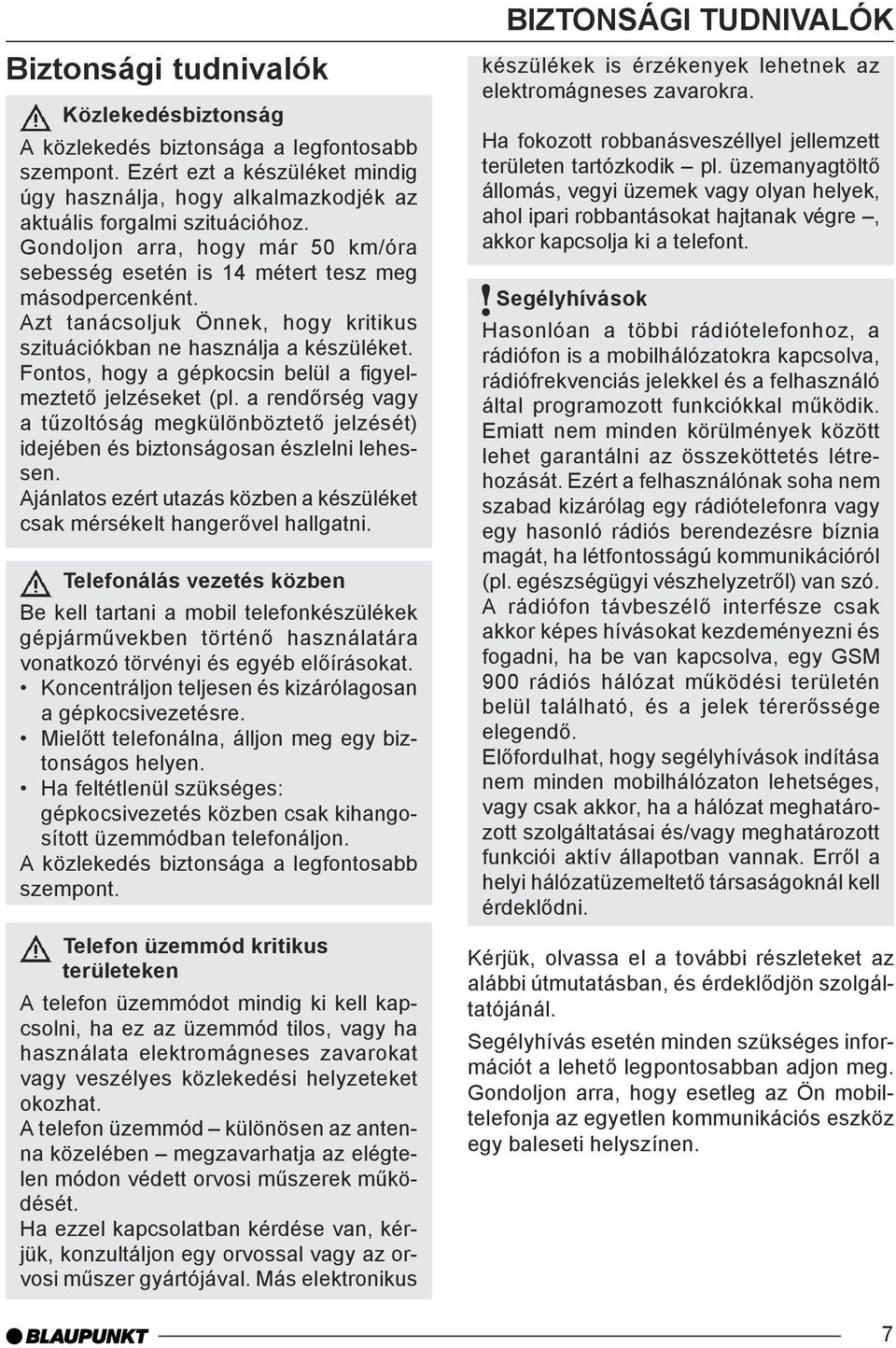 BIZTONSÁGI TUDNIVALÓK

Biztonsági tudnivalók

Közlekedésbiztonság

A közlekedés biztonsága a legfontosabb szempont. Ezért ezt a készüléket mindig úgy használja, hogy alkalmazkodjék az aktuális forgalmi szituációhoz. Gondoljon arra, hogy már 50 km/óra sebesség esetén is 14 métert tesz meg másodpercenként.

Azt tanácsoljuk Önnek, hogy kritikus szituációkban ne használja a készüléket. Fontos, hogy a gépkocsin belül a figyelmeztető jelzéseket (pl. a rendőrség vagy a tűzoltóság megkülönböztető jelzését) idejében és biztonságosan észlelni lehessen.

Ajánlatos ezért utazás közben a készüléket csak mérsékelt hangerővel hallgatni.

Telefonálás vezetés közben

Be kell tartani a mobil telefonkészülékek gépjárművekben történő használatára vonatkozó törvényi és egyéb előírásokat.

• Koncentráljon teljesen és kizárólagosan a gépkocsivezetésre.
• Mielőtt telefonálna, álljon meg egy biztonságos helyen.
• Ha feltétlenül szükséges: gépkocsivezetés közben csak kihangosított üzemmódban telefonáljon.

A közlekedés biztonsága a legfontosabb szempont.

Telefon üzemmód kritikus területeken

A telefon üzemmódot mindig ki kell kapcsolni, ha ez az üzemmód tilos, vagy ha használata elektromágneses zavarokat vagy veszélyes közlekedési helyzeteket okozhat.

A telefon üzemmód – különösen az antenna közelében – megzavarhatja az elégtelen módon védett orvosi műszerek működését.

Ha ezzel kapcsolatban kérdése van, kérjük, konzultáljon egy orvossal vagy az orvosi műszer gyártójával. Más elektronikus készülékek is érzékenyek lehetnek az elektromágneses zavarokra.

Ha fokozott robbanásveszéllyel jellemzett területen tartózkodik – pl. üzemanyagtöltő állomás, vegyi üzemek vagy olyan helyek, ahol ipari robbantásokat hajtanak végre –, akkor kapcsolja ki a telefont.

Segélyhívások

Hasonlóan a többi rádiótelefonhoz, a rádiófon is a mobilhálózatokra kapcsolva, rádiófrekvenciás jelekkel és a felhasználó által programozott funkciókkal működik. Emiatt nem minden körülmények között lehet garantálni az összeköttetés létrehozását. Ezért a felhasználónak soha nem szabad kizárólag egy rádiótelefonra vagy egy hasonló rádiós berendezésre bíznia magát, ha létfontosságú kommunikációról (pl. egészségügyi vészhelyzetről) van szó.

A rádiófon távbeszélő interfésze csak akkor képes hívásokat kezdeményezni és fogadni, ha be van kapcsolva, egy GSM 900 rádiós hálózat működési területén belül található, és a jelek térerőssége elegendő.

Előfordulhat, hogy segélyhívások indítása nem minden mobilhálózaton lehetséges, vagy csak akkor, ha a hálózat meghatározott szolgáltatásai és/vagy meghatározott funkciói aktív állapotban vannak. Erről a helyi hálózatüzemeltető társaságoknál kell érdeklődni.

Kérjük, olvassa el a további részleteket az alábbi útmutatásban, és érdeklődjön szolgáltatójánál.

Segélyhívás esetén minden szükséges információt a lehető legpontosabban adjon meg. Gondoljon arra, hogy esetleg az Ön mobiltelefonja az egyetlen kommunikációs eszköz egy baleseti helyszínen.

BLAUPUNKT

7